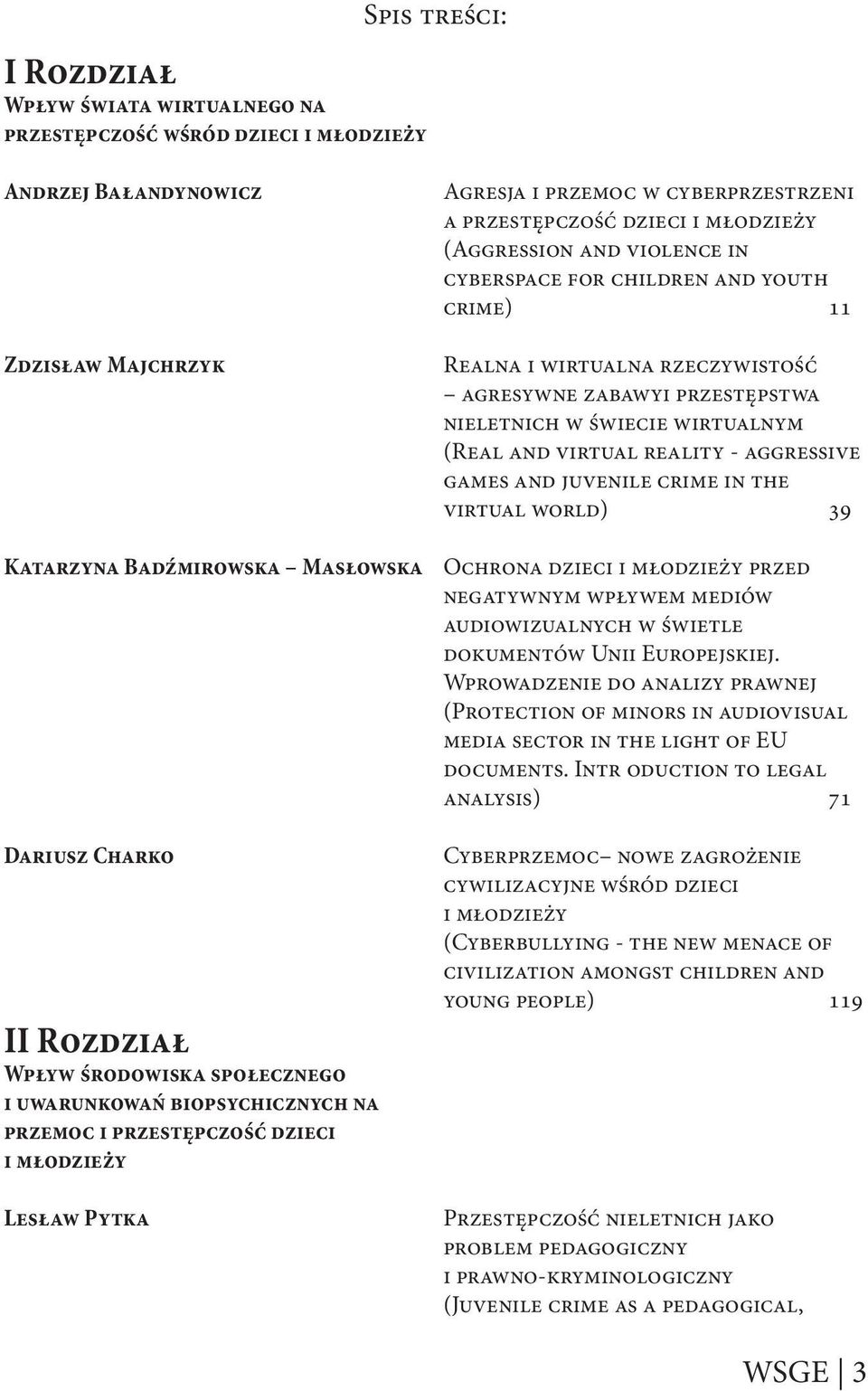 Spis treści:

I Rozdział
Wpływ świata wirtualnego na przestępczość wśród dzieci i młodzieży

Andrzej Bałandynowicz

Agresja i przemoc w cyberprzestrzeni a przestępczość dzieci i młodzieży (Aggression and violence in cyberspace for children and youth crime) 11

Zdzisław Majchrzyk

Realna i wirtualna rzeczywistość – agresywne zabawyi przestępstwa nieletnich w świecie wirtualnym (Real and virtual reality - aggressive games and juvenile crime in the virtual world) 39

Katarzyna Badźmirowska – Masłowska

Ochrona dzieci i młodzieży przed negatywnym wpływem mediów audiowizualnych w świetle dokumentów Unii Europejskiej. Wprowadzenie do analizy prawnej (Protection of minors in audiovisual media sector in the light of EU documents. Intr oduction to legal analysis) 71

Dariusz Charko

Cyberprzemoc– nowe zagrożenie cywilizacyjne wśród dzieci i młodzieży (Cyberbullying - the new menace of civilization amongst children and young people) 119

II Rozdział
Wpływ środowiska społecznego i uwarunkowań biopsychicznych na przemoc i przestępczość dzieci i młodzieży

Lesław Pytka

Przestępczość nieletnich jako problem pedagogiczny i prawno-kryminologiczny (Juvenile crime as a pedagogical,

WSGE | 3